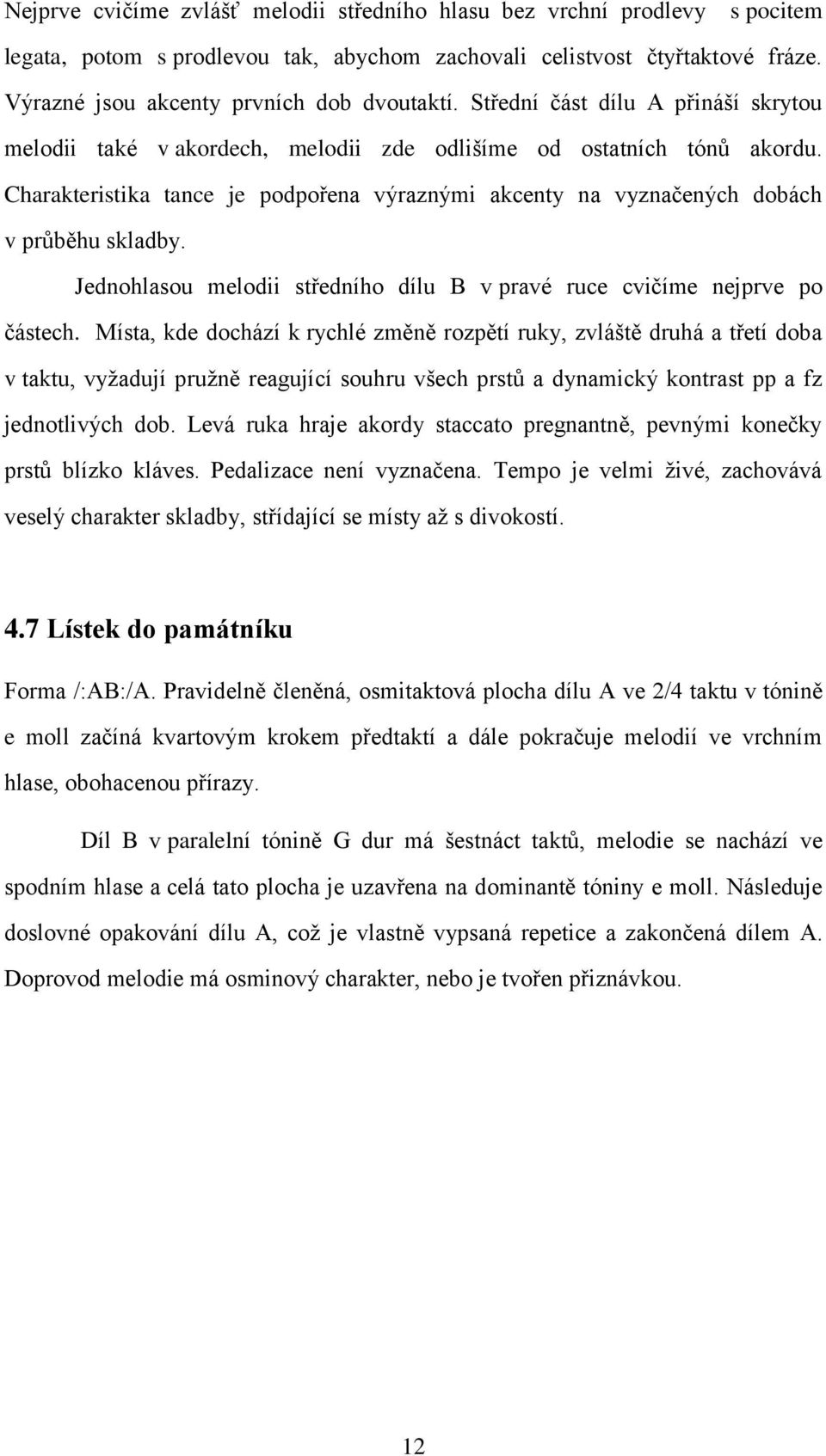 Nejprve cvičíme zvlášť melodii středního hlasu bez vrchní prodlevy s pocitem legata, potom s prodlevou tak, abychom zachovali celistvost čtyřtaktové fráze. Výrazné jsou akcenty prvních dob dvoutaktí. Střední část dílu A přináší skrytou melodii také v akordech, melodii zde odlišíme od ostatních tónů akordu. Charakteristika tance je podpořena výraznými akcenty na vyznačených dobách v průběhu skladby.

Jednohlasou melodii středního dílu B v pravé ruce cvičíme nejprve po částech. Místa, kde dochází k rychlé změně rozpětí ruky, zvláště druhá a třetí doba v taktu, vyžadují pružně reagující souhru všech prstů a dynamický kontrast pp a fz jednotlivých dob. Levá ruka hraje akordy staccato pregnantně, pevnými konečky prstů blízko kláves. Pedalizace není vyznačena. Tempo je velmi živé, zachovává veselý charakter skladby, střídající se místy až s divokostí.

4.7 Lístek do památníku

Forma /:AB:/A. Pravidelně členěná, osmitaktová plocha dílu A ve 2/4 taktu v tónině e moll začíná kvartovým krokem předtaktí a dále pokračuje melodií ve vrchním hlase, obohacenou přírazy.

Díl B v paralelní tónině G dur má šestnáct taktů, melodie se nachází ve spodním hlase a celá tato plocha je uzavřena na dominantě tóniny e moll. Následuje doslovné opakování dílu A, což je vlastně vypsaná repetice a zakončená dílem A. Doprovod melodie má osminový charakter, nebo je tvořen přiznávkou.

12